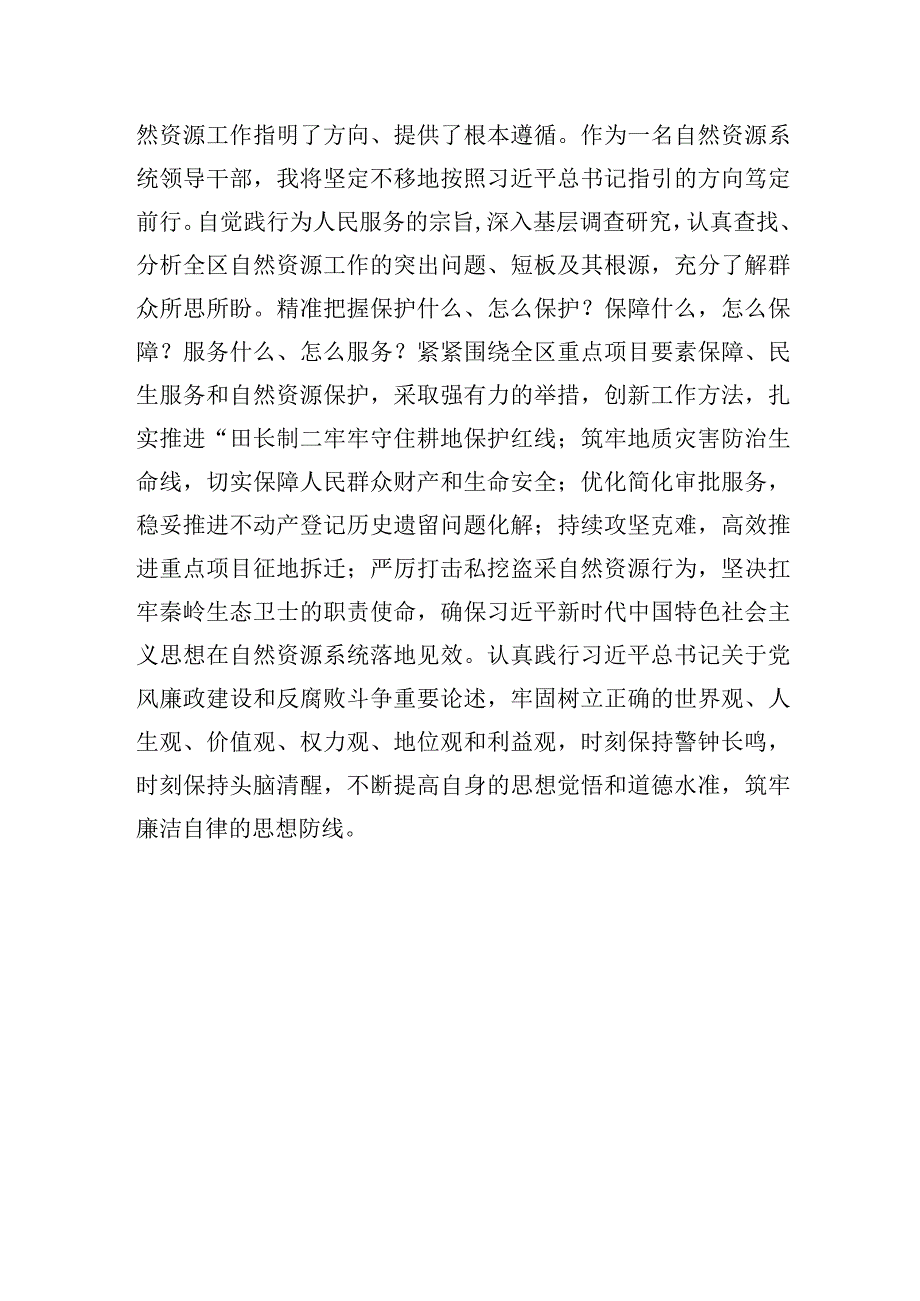 然资源工作指明了方向、提供了根本遵循。作为一名自然资源系统领导干部，我将坚定不移地按照习近平总书记指引的方向笃定前行。自觉践行为人民服务的宗旨,深入基层调查研究，认真查找、分析全区自然资源工作的突出问题、短板及其根源，充分了解群众所思所盼。精准把握保护什么、怎么保护？保障什么，怎么保障？服务什么、怎么服务？紧紧围绕全区重点项目要素保障、民生服务和自然资源保护，采取强有力的举措，创新工作方法，扎实推进“田长制二牢牢守住耕地保护红线；筑牢地质灾害防治生命线，切实保障人民群众财产和生命安全；优化简化审批服务，稳妥推进不动产登记历史遗留问题化解；持续攻坚克难，高效推进重点项目征地拆迁；严厉打击私挖盗采自然资源行为，坚决扛牢秦岭生态卫士的职责使命，确保习近平新时代中国特色社会主义思想在自然资源系统落地见效。认真践行习近平总书记关于党风廉政建设和反腐败斗争重要论述，牢固树立正确的世界观、人生观、价值观、权力观、地位观和利益观，时刻保持警钟长鸣，时刻保持头脑清醒，不断提高自身的思想觉悟和道德水准，筑牢廉洁自律的思想防线。